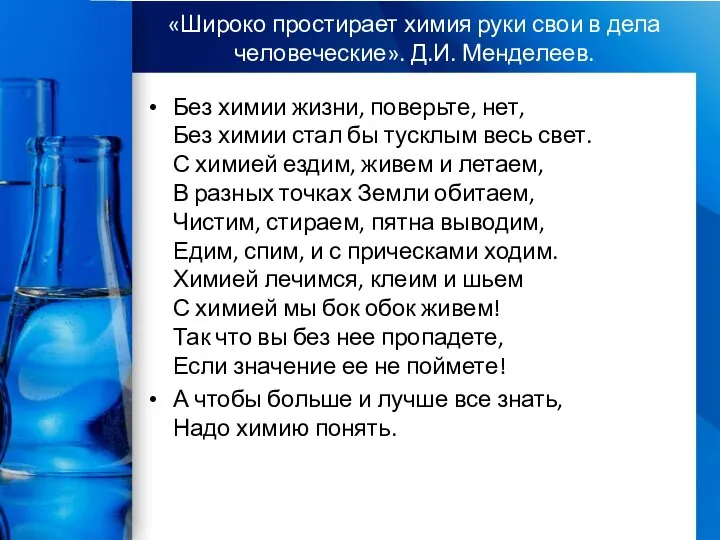 «Широко простирает химия руки свои в дела человеческие». Д.И. Менделеев.

• Без химии жизни, поверьте, нет,
Без химии стал бы тусклым весь свет.
С химией ездим, живем и летаем,
В разных точках Земли обитаем,
Чистим, стираем, пятна выводим,
Едим, спим, и с прическами ходим.
Химией лечимся, клеим и шьем
С химией мы бок обок живем!
Так что вы без нее пропадете,
Если значение ее не поймете!

• А чтобы больше и лучше все знать,
Надо химию понять.